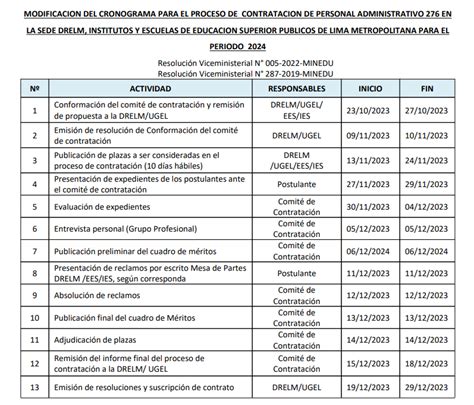 MODIFICACION DEL CRONOGRAMA PARA EL PROCESO DE CONTRATACION DE PERSONAL ADMINISTRATIVO 276 EN LA SEDE DRELM, INSTITUTOS Y ESCUELAS DE EDUCACION SUPERIOR PUBLICOS DE LIMA METROPOLITANA PARA EL PERIODO 2024

Resolución Viceministerial N° 005-2022-MINEDU
Resolución Viceministerial N° 287-2019-MINEDU

| Nº | ACTIVIDAD | RESPONSABLES | INICIO | FIN |
|---|---|---|---|---|
| 1 | Conformación del comité de contratación y remisión de propuesta a la DRELM/UGEL | DRELM/UGEL/ EES/IES | 23/10/2023 | 27/10/2023 |
| 2 | Emisión de resolución de Conformación del comité de contratación | DRELM/UGEL | 09/11/2023 | 10/11/2023 |
| 3 | Publicación de plazas a ser consideradas en el proceso de contratación (10 días hábiles) | DRELM /UGEL/EES/IES | 13/11/2023 | 24/11/2023 |
| 4 | Presentación de expedientes de los postulantes ante el comité de contratación | Postulante | 27/11/2023 | 29/11/2023 |
| 5 | Evaluación de expedientes | Comité de Contratación | 30/11/2023 | 04/12/2023 |
| 6 | Entrevista personal (Grupo Profesional) | Comité de Contratación | 05/12/2023 | 05/12/2023 |
| 7 | Publicación preliminar del cuadro de méritos | Comité de Contratación | 06/12/2024 | 06/12/2024 |
| 8 | Presentación de reclamos por escrito Mesa de Partes DRELM /EES/IES, según corresponda | Postulante | 11/12/2023 | 11/12/2023 |
| 9 | Absolución de reclamos | Comité de Contratación | 12/12/2023 | 12/12/2023 |
| 10 | Publicación final del cuadro de Méritos | Comité de Contratación | 13/12/2023 | 13/12/2023 |
| 11 | Adjudicación de plazas | Comité de Contratación | 14/12/2023 | 14/12/2023 |
| 12 | Remisión del informe final del proceso de contratación a la DRELM/ UGEL | Comité de Contratación | 15/12/2023 | 18/12/2023 |
| 13 | Emisión de resoluciones y suscripción de contrato | DRELM/UGEL | 19/12/2023 | 29/12/2023 |